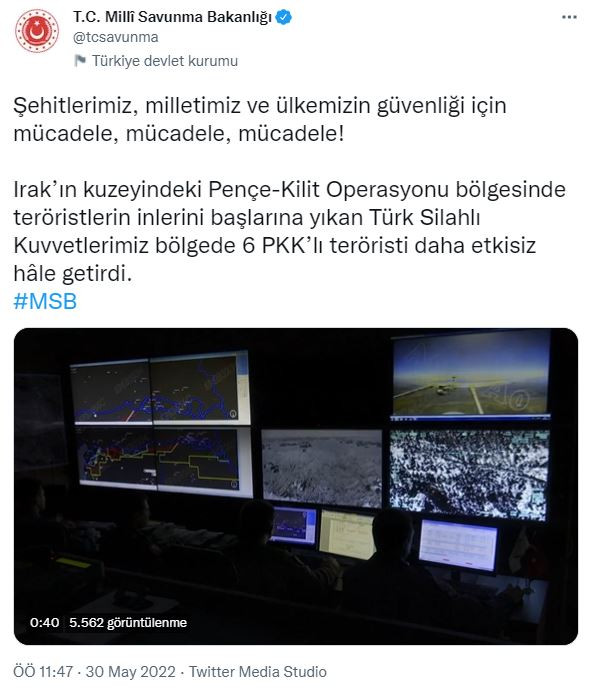 T.C. Millî Savunma Bakanlığı
@tcsavunma
Türkiye devlet kurumu

Şehitlerimiz, milletimiz ve ülkemizin güvenliği için mücadele, mücadele, mücadele!

Irak'ın kuzeyindeki Pençe-Kilit Operasyonu bölgesinde teröristlerin inlerini başlarına yıkan Türk Silahlı Kuvvetlerimiz bölgede 6 PKK'lı teröristi daha etkisiz hâle getirdi.
#MSB

0:40 5.562 görüntülenme

ÖÖ 11:47 · 30 May 2022 · Twitter Media Studio